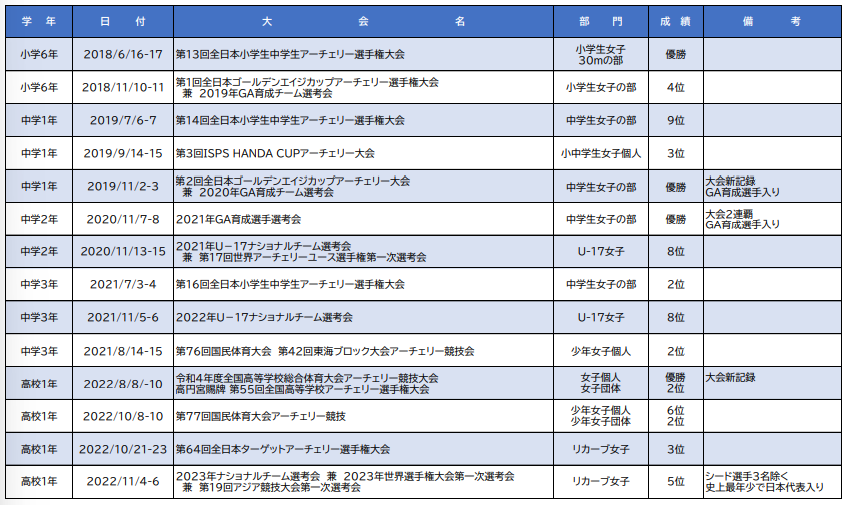 | 学　年 | 日　付 | 大　　　会　　　名 | 部　門 | 成 績 | 備　　考 |
|---|---|---|---|---|---|
| 小学6年 | 2018/6/16-17 | 第13回全日本小学生中学生アーチェリー選手権大会 | 小学生女子 30mの部 | 優勝 | |
| 小学6年 | 2018/11/10-11 | 第1回全日本ゴールデンエイジカップアーチェリー選手権大会 兼 2019年GA育成チーム選考会 | 小学生女子の部 | 4位 | |
| 中学1年 | 2019/7/6-7 | 第14回全日本小学生中学生アーチェリー選手権大会 | 中学生女子の部 | 9位 | |
| 中学1年 | 2019/9/14-15 | 第3回ISPS HANDA CUPアーチェリー大会 | 小中学生女子個人 | 3位 | |
| 中学1年 | 2019/11/2-3 | 第2回全日本ゴールデンエイジカップアーチェリー大会 兼 2020年GA育成チーム選考会 | 中学生女子の部 | 優勝 | 大会新記録 GA育成選手入り |
| 中学2年 | 2020/11/7-8 | 2021年GA育成選手選考会 | 中学生女子の部 | 優勝 | 大会2連覇 GA育成選手入り |
| 中学2年 | 2020/11/13-15 | 2021年U－17ナショナルチーム選考会 兼 第17回世界アーチェリーユース選手権第一次選考会 | U-17女子 | 8位 | |
| 中学3年 | 2021/7/3-4 | 第16回全日本小学生中学生アーチェリー選手権大会 | 中学生女子の部 | 2位 | |
| 中学3年 | 2021/11/5-6 | 2022年U－17ナショナルチーム選考会 | U-17女子 | 8位 | |
| 中学3年 | 2021/8/14-15 | 第76回国民体育大会 第42回東海ブロック大会アーチェリー競技会 | 少年女子個人 | 2位 | |
| 高校1年 | 2022/8/8/-10 | 令和4年度全国高等学校総合体育大会アーチェリー競技大会 高円宮賜牌 第55回全国高等学校アーチェリー選手権大会 | 女子個人 女子団体 | 優勝 2位 | 大会新記録 |
| 高校1年 | 2022/10/8-10 | 第77回国民体育大会アーチェリー競技 | 少年女子個人 少年女子団体 | 6位 2位 | |
| 高校1年 | 2022/10/21-23 | 第64回全日本ターゲットアーチェリー選手権大会 | リカーブ女子 | 3位 | |
| 高校1年 | 2022/11/4-6 | 2023年ナショナルチーム選考会 兼 2023年世界選手権大会第一次選考会 兼 第19回アジア競技大会第一次選考会 | リカーブ女子 | 5位 | シード選手3名除く 史上最年少で日本代表入り |